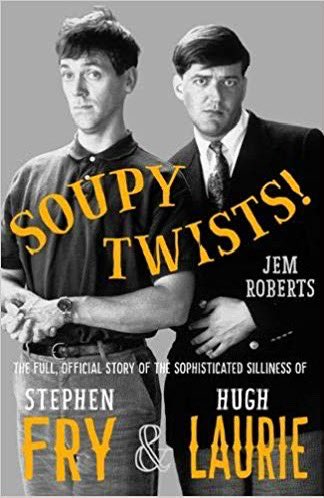 SOUPY TWISTS!

JEM ROBERTS

THE FULL, OFFICIAL STORY OF THE SOPHISTICATED SILLINESS OF

STEPHEN FRY & HUGH LAURIE